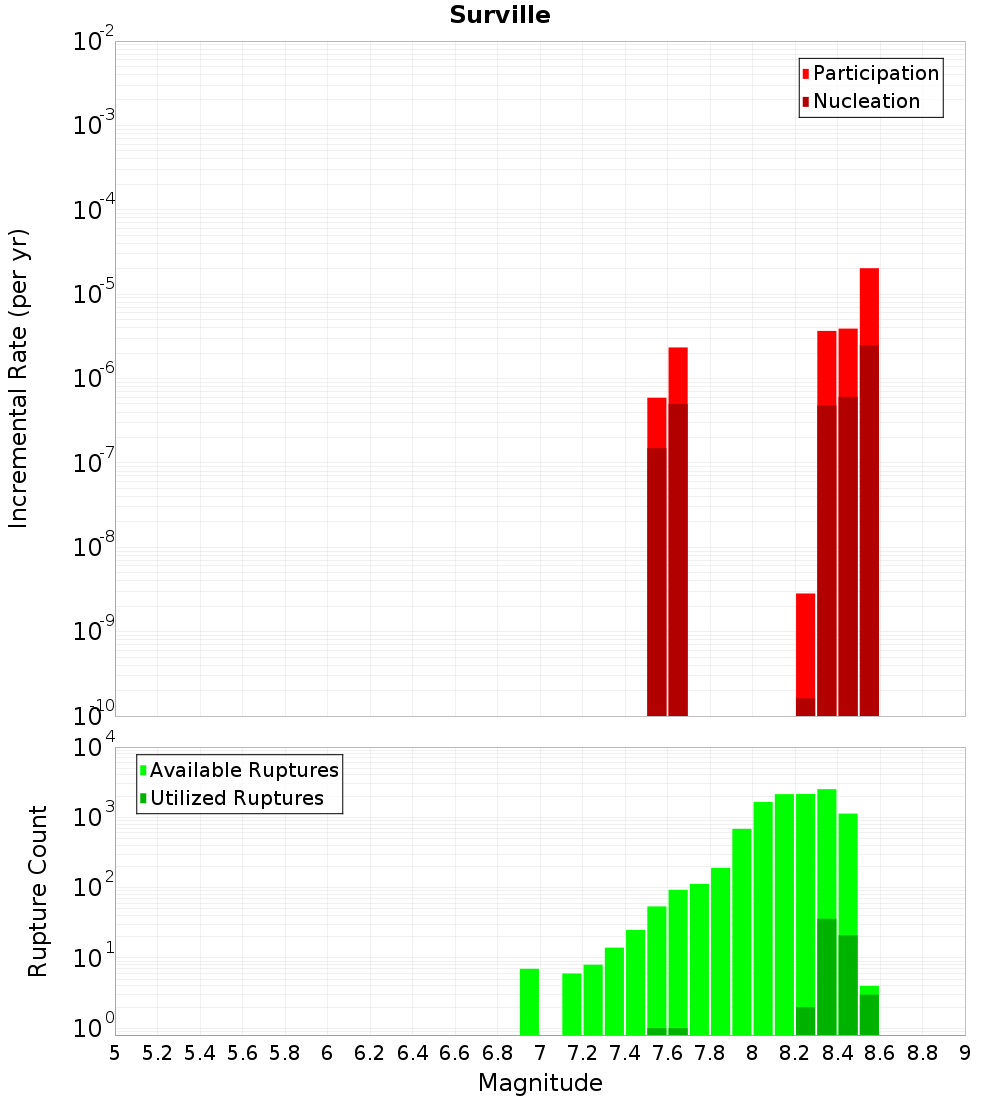 Surville

Participation
Nucleation

Incremental Rate (per yr)

$10^{-2}$
$10^{-3}$
$10^{-4}$
$10^{-5}$
$10^{-6}$
$10^{-7}$
$10^{-8}$
$10^{-9}$
$10^{-10}$

Available Ruptures
Utilized Ruptures

Rupture Count

$10^{4}$
$10^{3}$
$10^{2}$
$10^{1}$
$10^{0}$

5 5.2 5.4 5.6 5.8 6 6.2 6.4 6.6 6.8 7 7.2 7.4 7.6 7.8 8 8.2 8.4 8.6 8.8 9

Magnitude